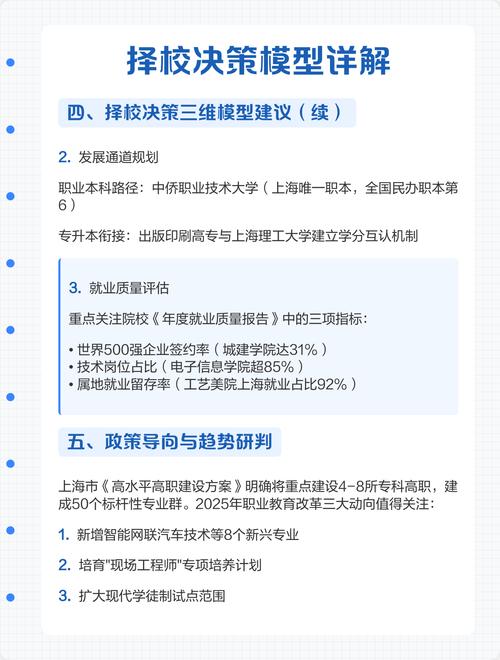 择校决策模型详解

四、择校决策三维模型建议（续）

2. 发展通道规划

职业本科路径：中侨职业技术大学（上海唯一职本，全国民办职本第6）

专升本衔接：出版印刷高专与上海理工大学建立学分互认机制

3. 就业质量评估

重点关注院校《年度就业质量报告》中的三项指标：

• 世界500强企业签约率（城建学院达31%）
• 技术岗位占比（电子信息学院超85%）
• 属地就业留存率（工艺美院上海就业占比92%）

五、政策导向与趋势研判

上海市《高水平高职建设方案》明确将重点建设4-8所专科高职，建成50个标杆性专业群。2025年职业教育改革三大动向值得关注：

1. 新增智能网联汽车技术等8个新兴专业

2. 培育"现场工程师"专项培养计划

3. 扩大现代学徒制试点范围